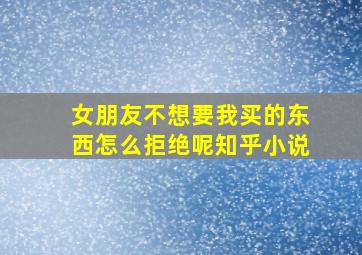 女朋友不想要我买的东西怎么拒绝呢知乎小说